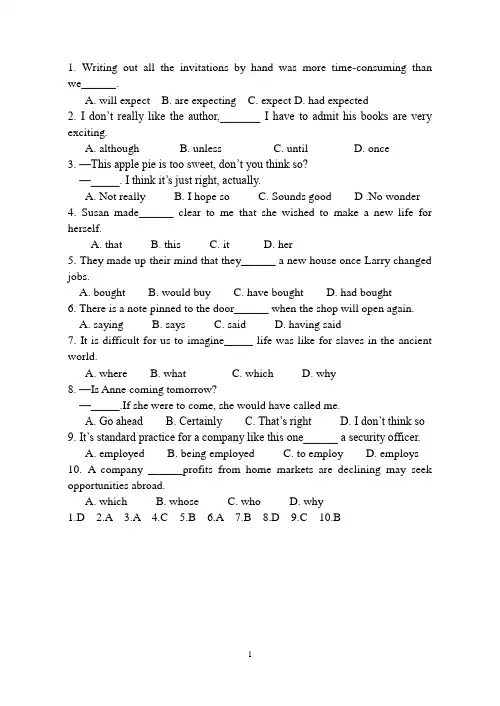 1. Writing out all the invitations by hand was more time-consuming than we____.

A. will expect B. are expecting C. expect D. had expected

2. I don't really like the author,____ I have to admit his books are very exciting.

A. although B. unless C. until D. once

3. —This apple pie is too sweet, don't you think so?

—____. I think it's just right, actually.

A. Not really B. I hope so C. Sounds good D .No wonder

4. Susan made____ clear to me that she wished to make a new life for herself.

A. that B. this C. it D. her

5. They made up their mind that they____ a new house once Larry changed jobs.

A. bought B. would buy C. have bought D. had bought

6. There is a note pinned to the door____ when the shop will open again.

A. saying B. says C. said D. having said

7. It is difficult for us to imagine____ life was like for slaves in the ancient world.

A. where B. what C. which D. why

8. —Is Anne coming tomorrow?

—____.If she were to come, she would have called me.

A. Go ahead B. Certainly C. That's right D. I don't think so

9. It's standard practice for a company like this one____ a security officer.

A. employed B. being employed C. to employ D. employs

10. A company ____profits from home markets are declining may seek opportunities abroad.

A. which B. whose C. who D. why

1.D 2.A 3.A 4.C 5.B 6.A 7.B 8.D 9.C 10.B

1